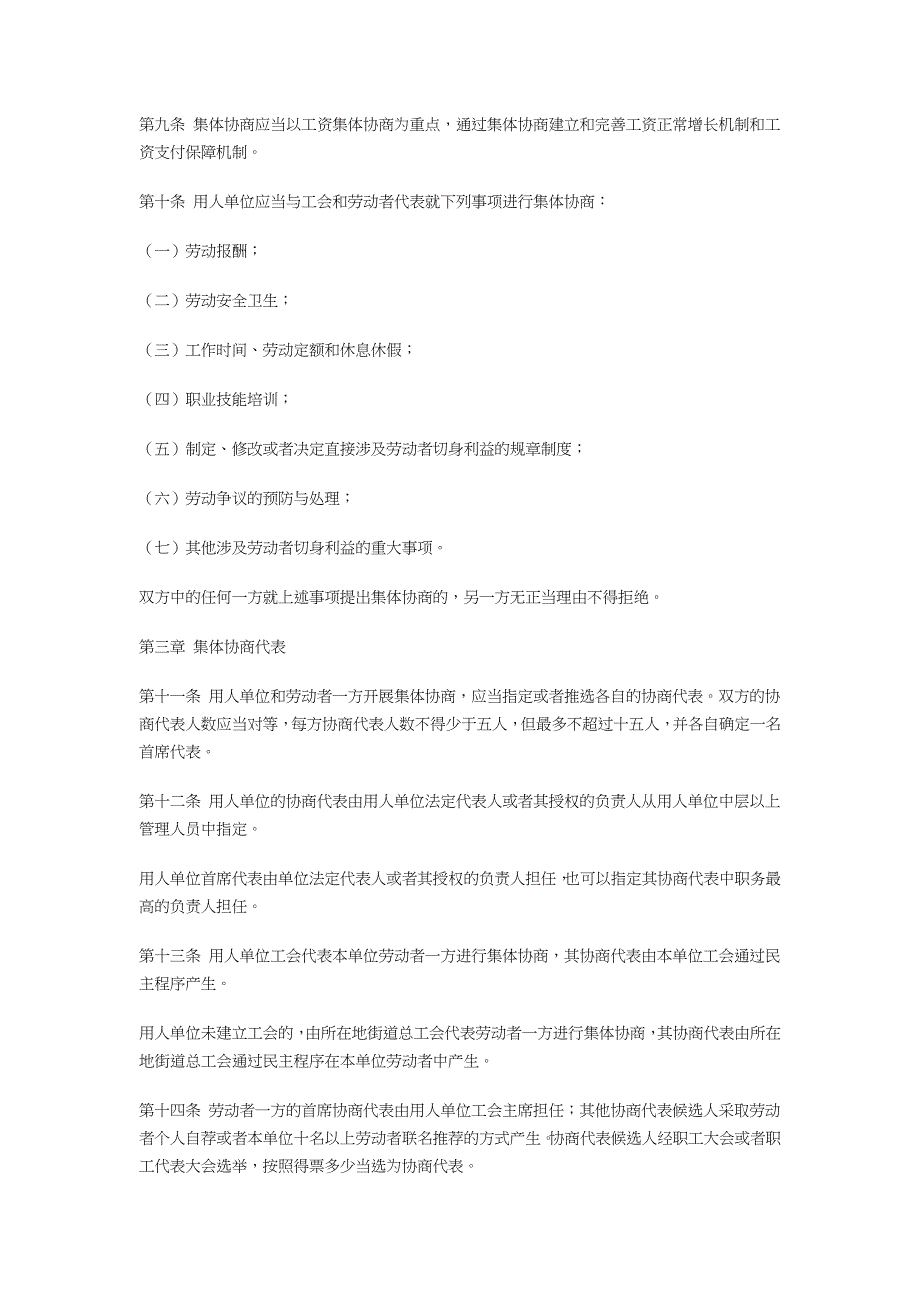 第九条 集体协商应当以工资集体协商为重点，通过集体协商建立和完善工资正常增长机制和工资支付保障机制。

第十条 用人单位应当与工会和劳动者代表就下列事项进行集体协商：

（一）劳动报酬；

（二）劳动安全卫生；

（三）工作时间、劳动定额和休息休假；

（四）职业技能培训；

（五）制定、修改或者决定直接涉及劳动者切身利益的规章制度；

（六）劳动争议的预防与处理；

（七）其他涉及劳动者切身利益的重大事项。

双方中的任何一方就上述事项提出集体协商的，另一方无正当理由不得拒绝。

第三章 集体协商代表

第十一条 用人单位和劳动者一方开展集体协商，应当指定或者推选各自的协商代表。双方的协商代表人数应当对等，每方协商代表人数不得少于五人，但最多不超过十五人，并各自确定一名首席代表。

第十二条 用人单位的协商代表由用人单位法定代表人或者其授权的负责人从用人单位中层以上管理人员中指定。

用人单位首席代表由单位法定代表人或者其授权的负责人担任,也可以指定其协商代表中职务最高的负责人担任。

第十三条 用人单位工会代表本单位劳动者一方进行集体协商，其协商代表由本单位工会通过民主程序产生。

用人单位未建立工会的，由所在地街道总工会代表劳动者一方进行集体协商，其协商代表由所在地街道总工会通过民主程序在本单位劳动者中产生。

第十四条 劳动者一方的首席协商代表由用人单位工会主席担任；其他协商代表候选人采取劳动者个人自荐或者本单位十名以上劳动者联名推荐的方式产生,协商代表候选人经职工大会或者职工代表大会选举，按照得票多少当选为协商代表。